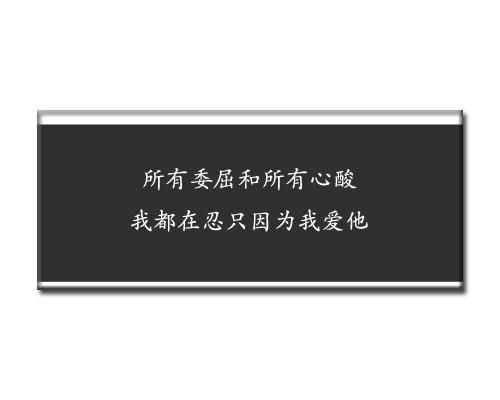 所有委屈和所有心酸
我都在忍只因为我爱他